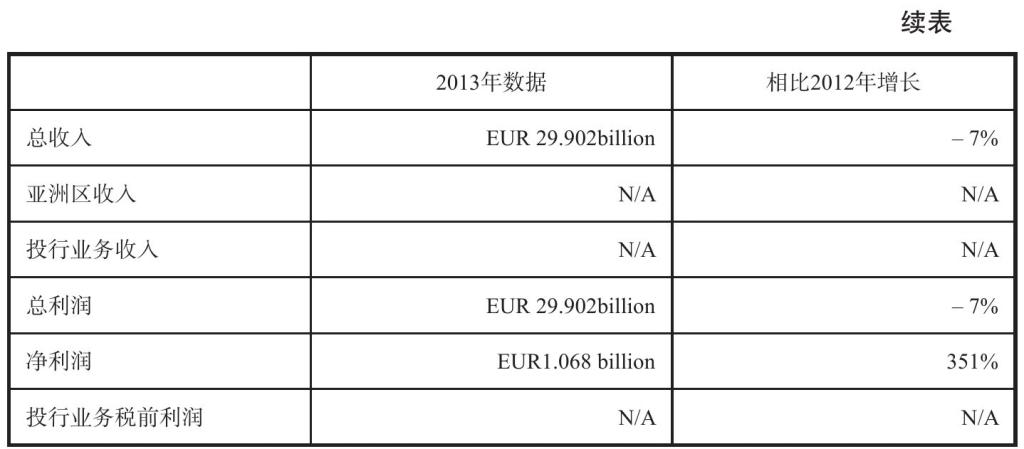 续表

|  | 2013年数据 | 相比2012年增长 |
|---|---|---|
| 总收入 | EUR 29.902billion | – 7% |
| 亚洲区收入 | N/A | N/A |
| 投行业务收入 | N/A | N/A |
| 总利润 | EUR 29.902billion | – 7% |
| 净利润 | EUR1.068 billion | 351% |
| 投行业务税前利润 | N/A | N/A |